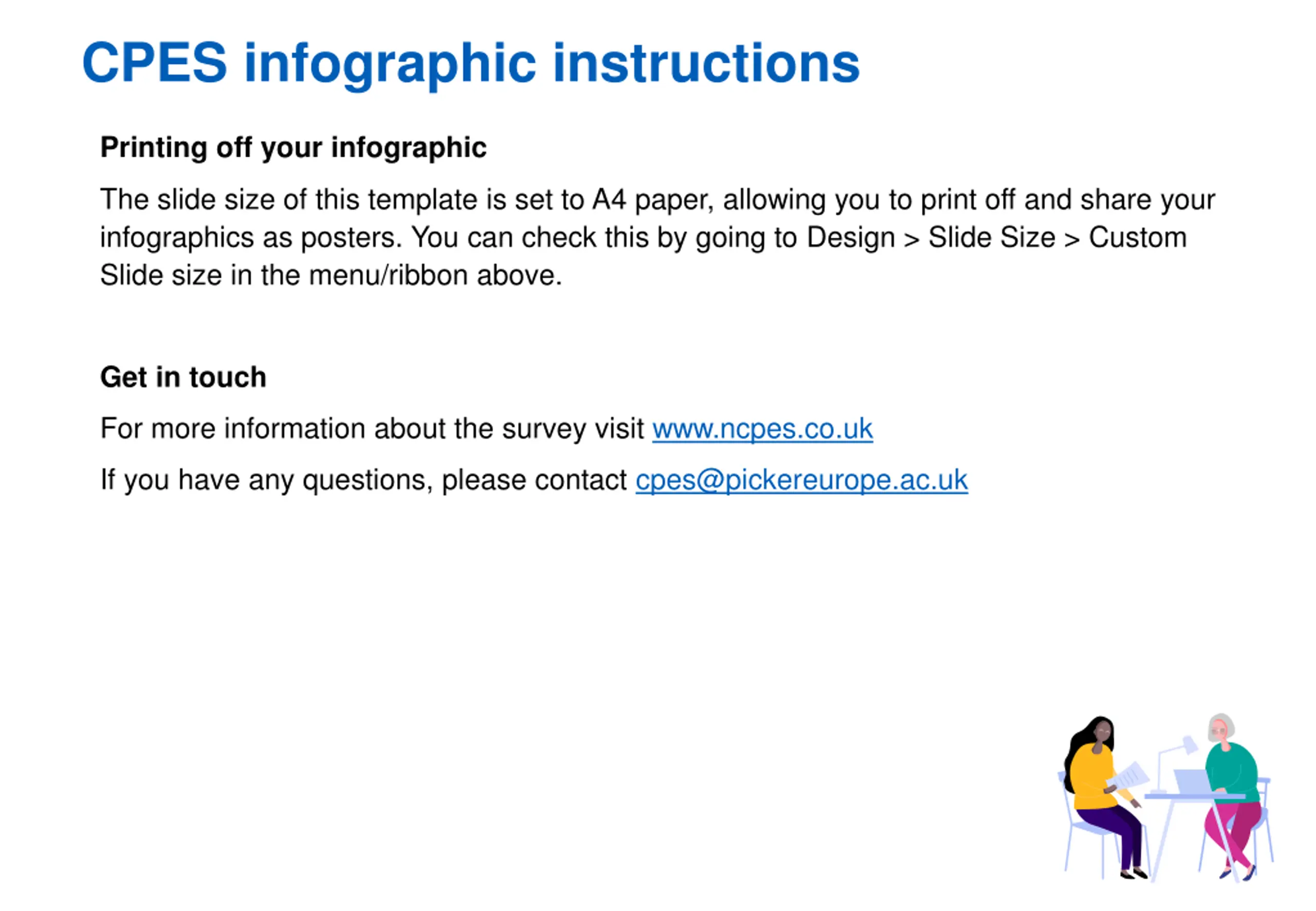 CPES infographic instructions

Printing off your infographic

The slide size of this template is set to A4 paper, allowing you to print off and share your infographics as posters. You can check this by going to Design > Slide Size > Custom Slide size in the menu/ribbon above.

Get in touch

For more information about the survey visit www.ncpes.co.uk

If you have any questions, please contact cpes@pickereurope.ac.uk